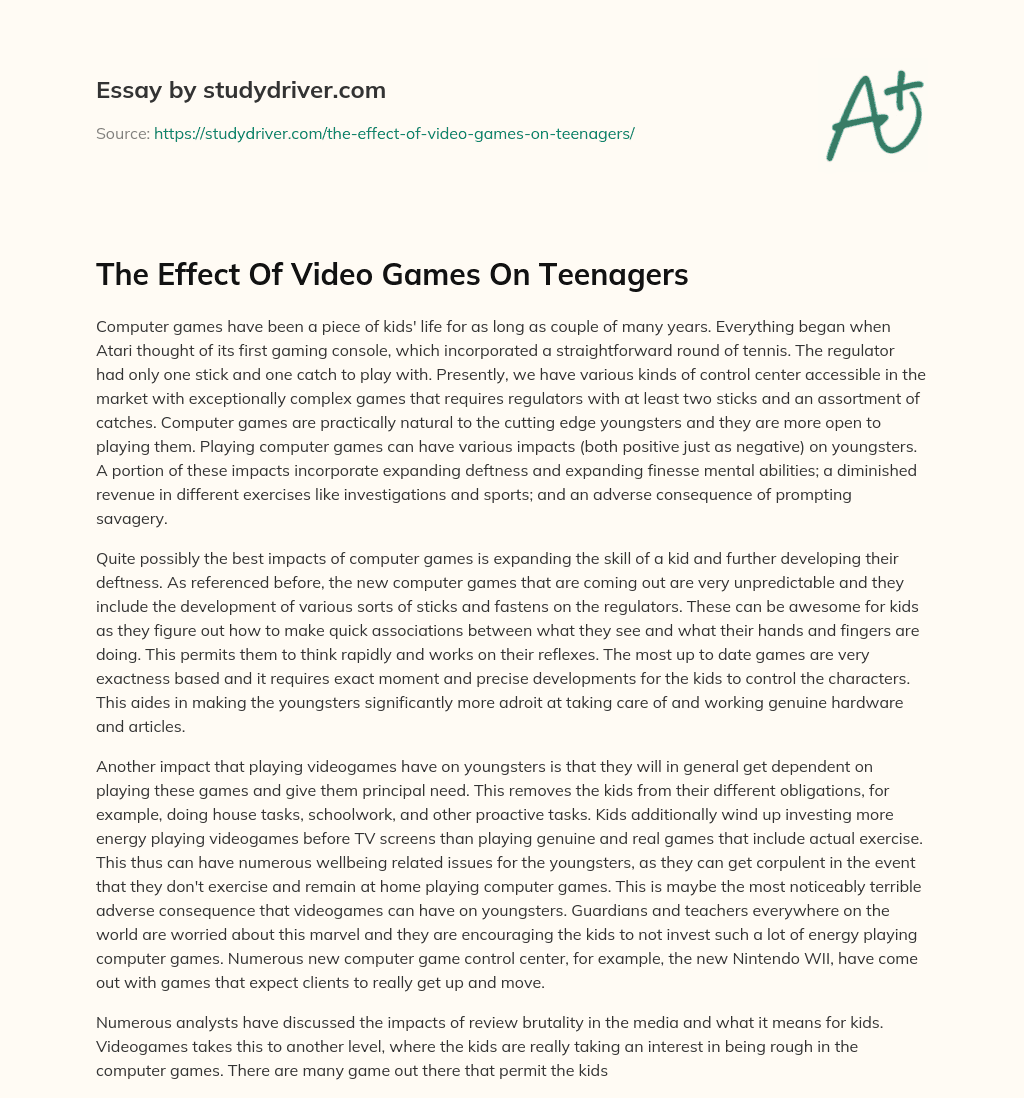 Essay by studydriver.com

Source: https://studydriver.com/the-effect-of-video-games-on-teenagers/

A+

The Effect Of Video Games On Teenagers

Computer games have been a piece of kids' life for as long as couple of many years. Everything began when Atari thought of its first gaming console, which incorporated a straightforward round of tennis. The regulator had only one stick and one catch to play with. Presently, we have various kinds of control center accessible in the market with exceptionally complex games that requires regulators with at least two sticks and an assortment of catches. Computer games are practically natural to the cutting edge youngsters and they are more open to playing them. Playing computer games can have various impacts (both positive just as negative) on youngsters. A portion of these impacts incorporate expanding deftness and expanding finesse mental abilities; a diminished revenue in different exercises like investigations and sports; and an adverse consequence of prompting savagery.

Quite possibly the best impacts of computer games is expanding the skill of a kid and further developing their deftness. As referenced before, the new computer games that are coming out are very unpredictable and they include the development of various sorts of sticks and fastens on the regulators. These can be awesome for kids as they figure out how to make quick associations between what they see and what their hands and fingers are doing. This permits them to think rapidly and works on their reflexes. The most up to date games are very exactness based and it requires exact moment and precise developments for the kids to control the characters. This aides in making the youngsters significantly more adroit at taking care of and working genuine hardware and articles.

Another impact that playing videogames have on youngsters is that they will in general get dependent on playing these games and give them principal need. This removes the kids from their different obligations, for example, doing house tasks, schoolwork, and other proactive tasks. Kids additionally wind up investing more energy playing videogames before TV screens than playing genuine and real games that include actual exercise. This thus can have numerous wellbeing related issues for the youngsters, as they can get corpulent in the event that they don't exercise and remain at home playing computer games. This is maybe the most noticeably terrible adverse consequence that videogames can have on youngsters. Guardians and teachers everywhere on the world are worried about this marvel and they are encouraging the kids to not invest such a lot of energy playing computer games. Numerous new computer game control center, for example, the new Nintendo WII, have come out with games that expect clients to really get up and move.

Numerous analysts have discussed the impacts of review brutality in the media and what it means for kids. Videogames takes this to another level, where the kids are really taking an interest in being rough in the computer games. There are many game out there that permit the kids